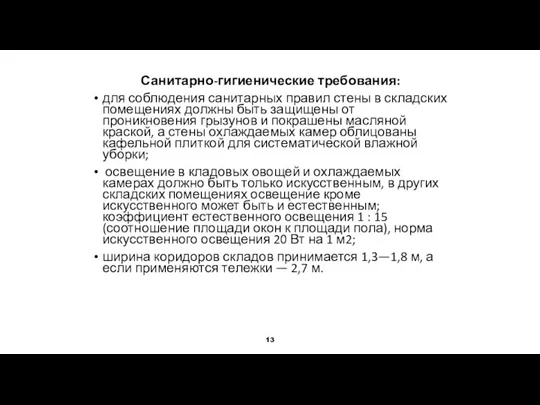 Санитарно-гигиенические требования:

• для соблюдения санитарных правил стены в складских помещениях должны быть защищены от проникновения грызунов и покрашены масляной краской, а стены охлаждаемых камер облицованы кафельной плиткой для систематической влажной уборки;

• освещение в кладовых овощей и охлаждаемых камерах должно быть только искусственным, в других складских помещениях освещение кроме искусственного может быть и естественным; коэффициент естественного освещения 1 : 15 (соотношение площади окон к площади пола), норма искусственного освещения 20 Вт на 1 м2;

• ширина коридоров складов принимается 1,3—1,8 м, а если применяются тележки — 2,7 м.

13